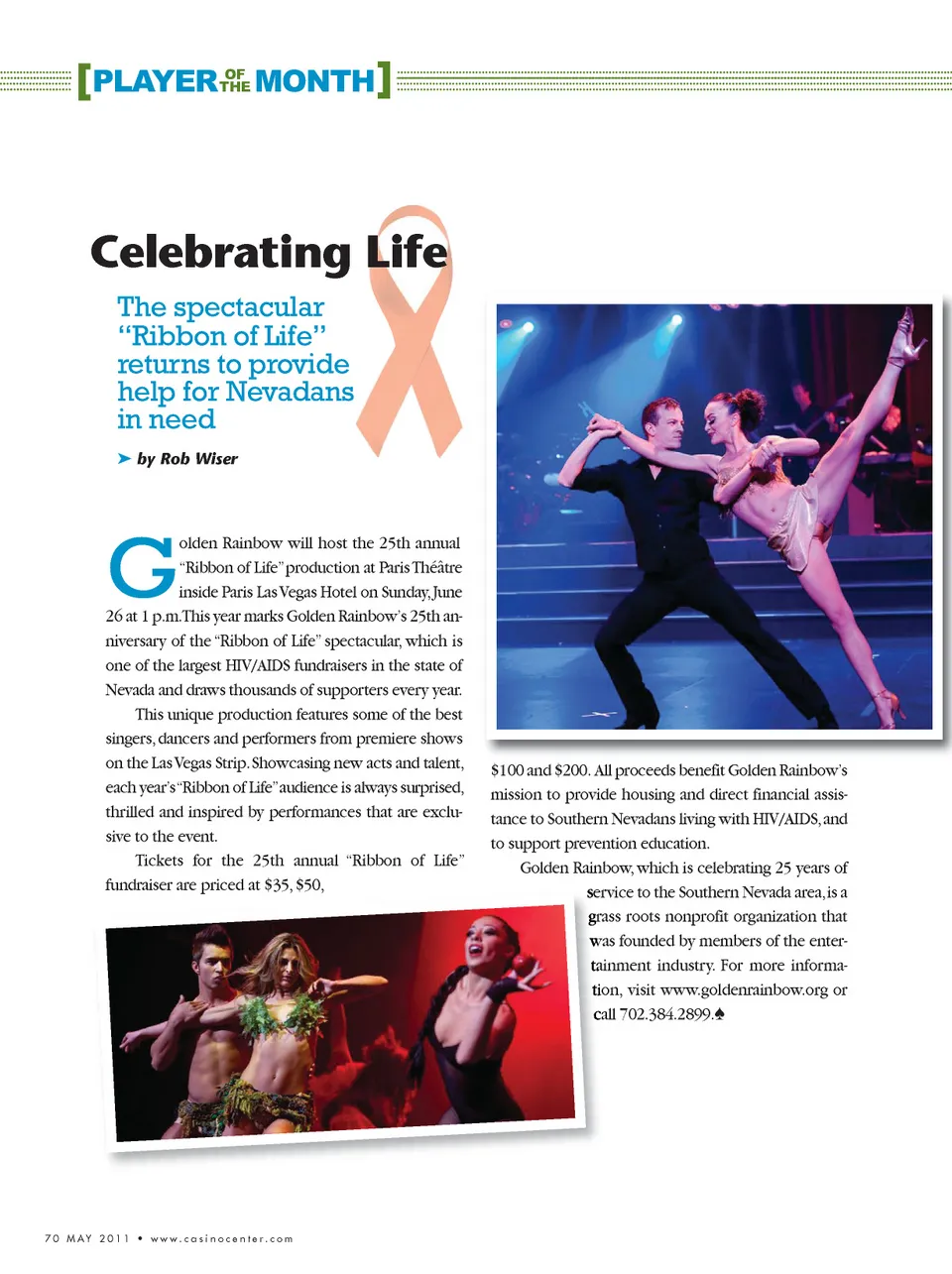 [PLAYER OF THE MONTH]

Celebrating Life

The spectacular "Ribbon of Life" returns to provide help for Nevadans in need

➤ by Rob Wiser

Golden Rainbow will host the 25th annual "Ribbon of Life" production at Paris Théâtre inside Paris Las Vegas Hotel on Sunday, June 26 at 1 p.m. This year marks Golden Rainbow's 25th anniversary of the "Ribbon of Life" spectacular, which is one of the largest HIV/AIDS fundraisers in the state of Nevada and draws thousands of supporters every year.

This unique production features some of the best singers, dancers and performers from premiere shows on the Las Vegas Strip. Showcasing new acts and talent, each year's "Ribbon of Life" audience is always surprised, thrilled and inspired by performances that are exclusive to the event.

Tickets for the 25th annual "Ribbon of Life" fundraiser are priced at $35, $50, $100 and $200. All proceeds benefit Golden Rainbow's mission to provide housing and direct financial assistance to Southern Nevadans living with HIV/AIDS, and to support prevention education.

Golden Rainbow, which is celebrating 25 years of service to the Southern Nevada area, is a grass roots nonprofit organization that was founded by members of the entertainment industry. For more information, visit www.goldenrainbow.org or call 702.384.2899.♠

70 MAY 2011 • www.casinocenter.com